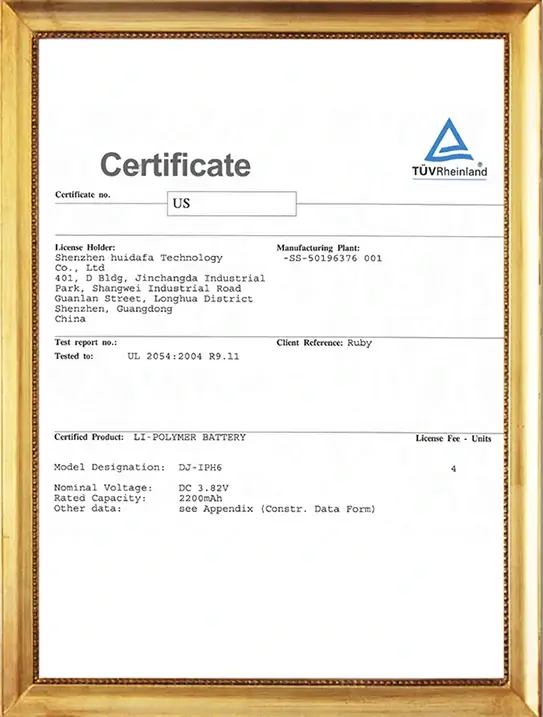 Certificate

TÜVRheinland®

Certificate no. US

License Holder:
Shenzhen huidafa Technology Co., Ltd
401, D Bldg, Jinchangda Industrial Park, Shangwei Industrial Road
Guanlan Street, Longhua District
Shenzhen, Guangdong
China

Manufacturing Plant:
-SS-50196376 001

Test report no.:

Client Reference: Ruby

Tested to: UL 2054:2004 R9.11

Certified Product: LI-POLYMER BATTERY

License Fee - Units

Model Designation: DJ-IPH6 4

Nominal Voltage: DC 3.82V
Rated Capacity: 2200mAh
Other data: see Appendix (Constr. Data Form)